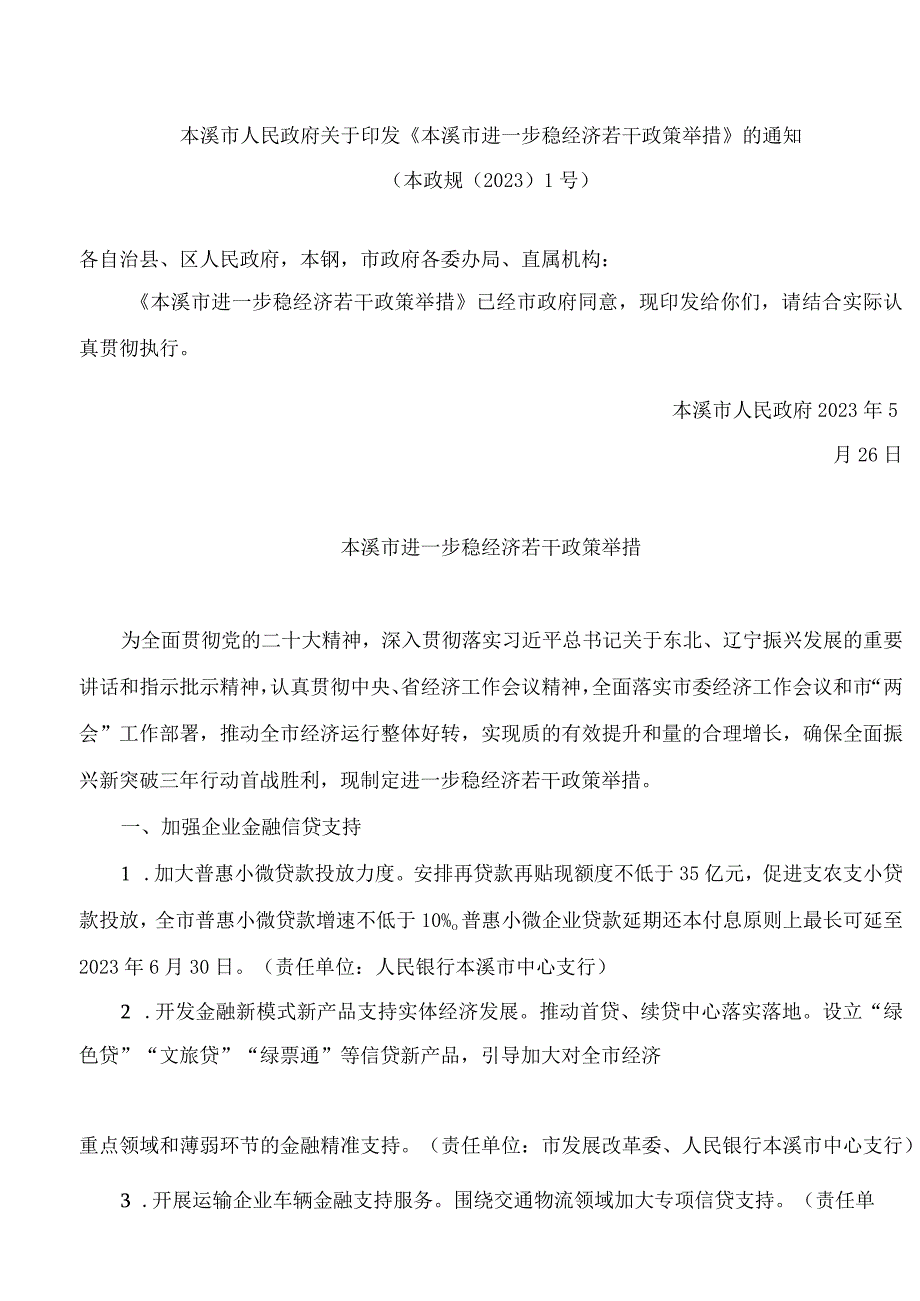 本溪市人民政府关于印发《本溪市进一步稳经济若干政策举措》的通知

（本政规（2023）1号）

各自治县、区人民政府，本钢，市政府各委办局、直属机构：

《本溪市进一步稳经济若干政策举措》已经市政府同意，现印发给你们，请结合实际认真贯彻执行。

本溪市人民政府2023年5月26日

本溪市进一步稳经济若干政策举措

为全面贯彻党的二十大精神，深入贯彻落实习近平总书记关于东北、辽宁振兴发展的重要讲话和指示批示精神，认真贯彻中央、省经济工作会议精神，全面落实市委经济工作会议和市“两会”工作部署，推动全市经济运行整体好转，实现质的有效提升和量的合理增长，确保全面振兴新突破三年行动首战胜利，现制定进一步稳经济若干政策举措。

一、加强企业金融信贷支持

1．加大普惠小微贷款投放力度。安排再贷款再贴现额度不低于35亿元，促进支农支小贷款投放，全市普惠小微贷款增速不低于10%。普惠小微企业贷款延期还本付息原则上最长可延至2023年6月30日。（责任单位：人民银行本溪市中心支行）

2．开发金融新模式新产品支持实体经济发展。推动首贷、续贷中心落实落地。设立“绿色贷”“文旅贷”“绿票通”等信贷新产品，引导加大对全市经济

重点领域和薄弱环节的金融精准支持。（责任单位：市发展改革委、人民银行本溪市中心支行）

3．开展运输企业车辆金融支持服务。围绕交通物流领域加大专项信贷支持。（责任单